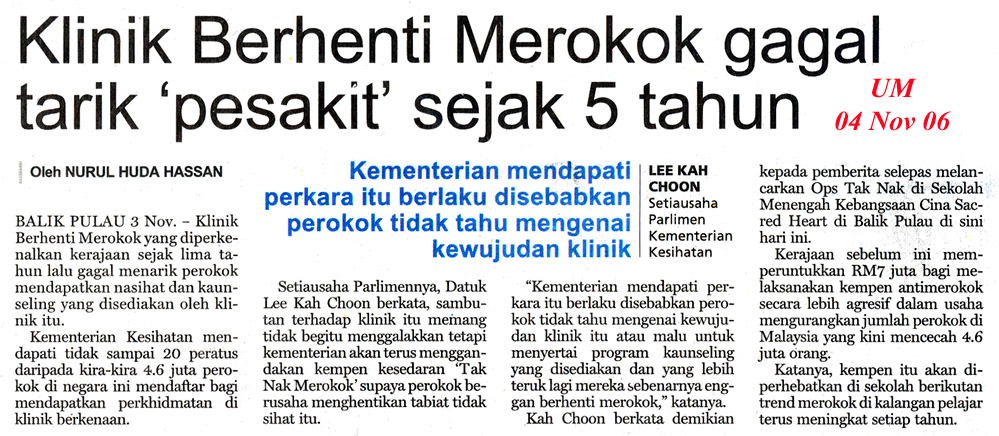 Klinik Berhenti Merokok gagal tarik 'pesakit' sejak 5 tahun

UM
04 Nov 06

Oleh NURUL HUDA HASSAN

BALIK PULAU 3 Nov. – Klinik Berhenti Merokok yang diperkenalkan kerajaan sejak lima tahun lalu gagal menarik perokok mendapatkan nasihat dan kaunseling yang disediakan oleh klinik itu.

Kementerian Kesihatan mendapati tidak sampai 20 peratus daripada kira-kira 4.6 juta perokok di negara ini mendaftar bagi mendapatkan perkhidmatan di klinik berkenaan.

Kementerian mendapati perkara itu berlaku disebabkan perokok tidak tahu mengenai kewujudan klinik

LEE KAH CHOON
Setiausaha Parlimen Kementerian Kesihatan

Setiausaha Parlimennya, Datuk Lee Kah Choon berkata, sambutan terhadap klinik itu memang tidak begitu menggalakkan tetapi kementerian akan terus menggandakan kempen kesedaran 'Tak Nak Merokok' supaya perokok berusaha menghentikan tabiat tidak sihat itu.

"Kementerian mendapati perkara itu berlaku disebabkan perokok tidak tahu mengenai kewujudan klinik itu atau malu untuk menyertai program kaunseling yang disediakan dan yang lebih teruk lagi mereka sebenarnya enggan berhenti merokok," katanya.

Kah Choon berkata demikian kepada pemberita selepas melancarkan Ops Tak Nak di Sekolah Menengah Kebangsaan Cina Sacred Heart di Balik Pulau di sini hari ini.

Kerajaan sebelum ini memperuntukkan RM7 juta bagi melaksanakan kempen antimerokok secara lebih agresif dalam usaha mengurangkan jumlah perokok di Malaysia yang kini mencecah 4.6 juta orang.

Katanya, kempen itu akan diperhebatkan di sekolah berikutan trend merokok di kalangan pelajar terus meningkat setiap tahun.